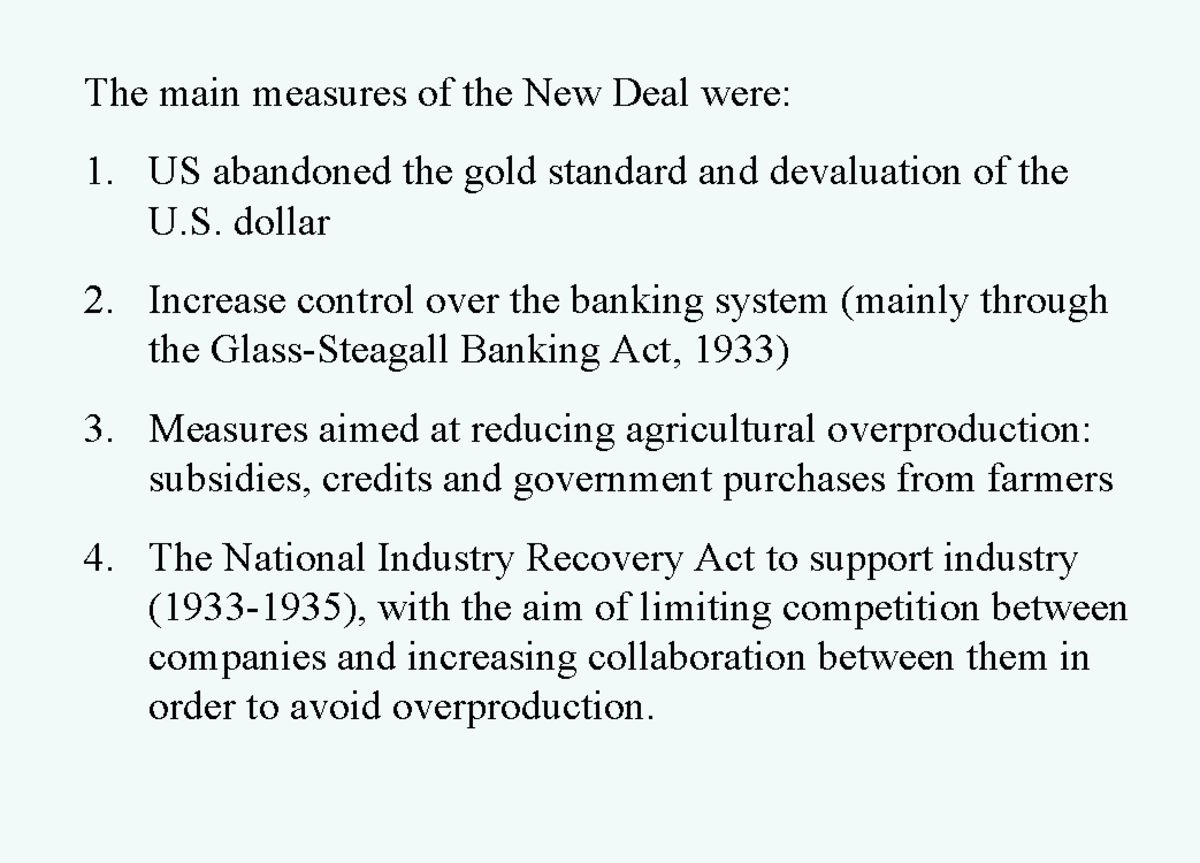 The main measures of the New Deal were:

1. US abandoned the gold standard and devaluation of the U.S. dollar

2. Increase control over the banking system (mainly through the Glass-Steagall Banking Act, 1933)

3. Measures aimed at reducing agricultural overproduction: subsidies, credits and government purchases from farmers

4. The National Industry Recovery Act to support industry (1933-1935), with the aim of limiting competition between companies and increasing collaboration between them in order to avoid overproduction.